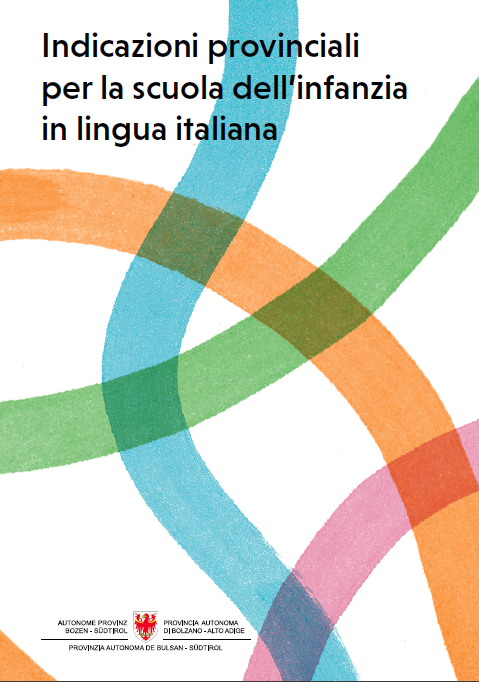 Indicazioni provinciali per la scuola dell'infanzia in lingua italiana

AUTONOME PROVINZ BOZEN - SÜDTIROL

PROVINCIA AUTONOMA DI BOLZANO - ALTO ADIGE

PROVINZIA AUTONOMA DE BULSAN - SÜDTIROL